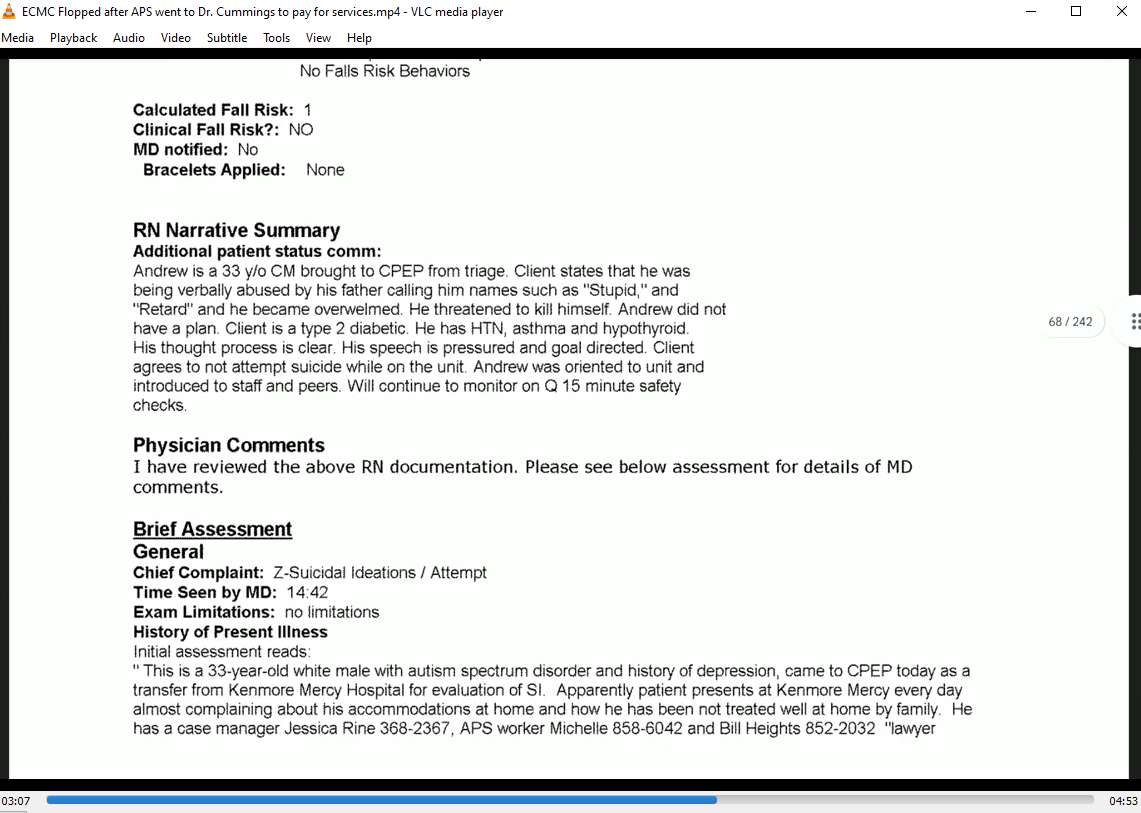 ECMC Flopped after APS went to Dr. Cummings to pay for services.mp4 - VLC media player

Media Playback Audio Video Subtitle Tools View Help

No Falls Risk Behaviors

**Calculated Fall Risk:** 1
**Clinical Fall Risk?:** NO
**MD notified:** No
**Bracelets Applied:** None

**RN Narrative Summary**
**Additional patient status comm:**
Andrew is a 33 y/o CM brought to CPEP from triage. Client states that he was being verbally abused by his father calling him names such as "Stupid," and "Retard" and he became overwelmed. He threatened to kill himself. Andrew did not have a plan. Client is a type 2 diabetic. He has HTN, asthma and hypothyroid. His thought process is clear. His speech is pressured and goal directed. Client agrees to not attempt suicide while on the unit. Andrew was oriented to unit and introduced to staff and peers. Will continue to monitor on Q 15 minute safety checks.

68 / 242

**Physician Comments**
I have reviewed the above RN documentation. Please see below assessment for details of MD comments.

**Brief Assessment**
**General**
**Chief Complaint:** Z-Suicidal Ideations / Attempt
**Time Seen by MD:** 14:42
**Exam Limitations:** no limitations
**History of Present Illness**
Initial assessment reads:
" This is a 33-year-old white male with autism spectrum disorder and history of depression, came to CPEP today as a transfer from Kenmore Mercy Hospital for evaluation of SI. Apparently patient presents at Kenmore Mercy every day almost complaining about his accommodations at home and how he has been not treated well at home by family. He has a case manager Jessica Rine 368-2367, APS worker Michelle 858-6042 and Bill Heights 852-2032 "lawyer

03:07
04:53